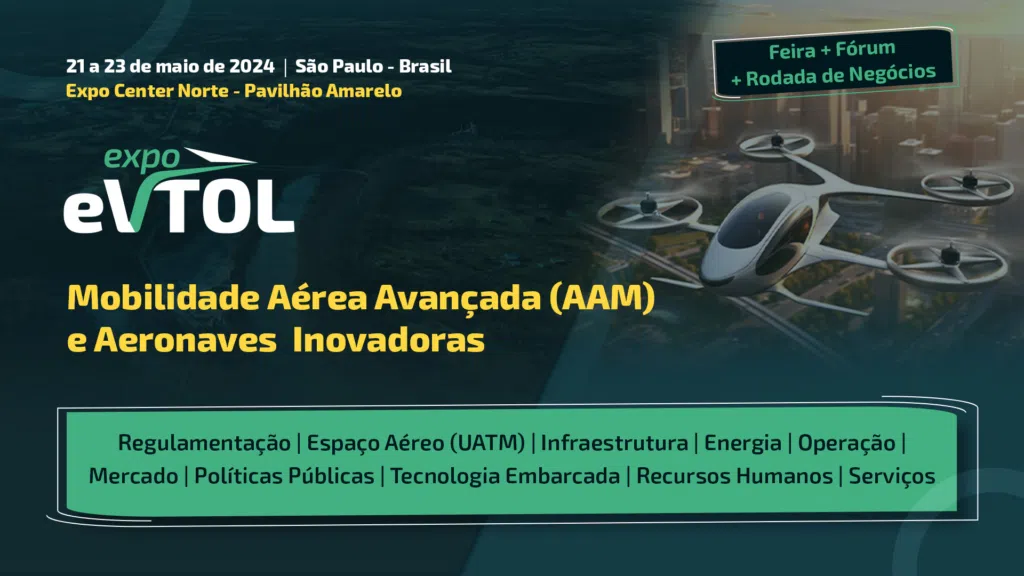 21 a 23 de maio de 2024 | São Paulo - Brasil
Expo Center Norte - Pavilhão Amarelo

Feira + Fórum
+ Rodada de Negócios

expo
eVTOL

Mobilidade Aérea Avançada (AAM)
e Aeronaves Inovadoras

Regulamentação | Espaço Aéreo (UATM) | Infraestrutura | Energia | Operação | Mercado | Políticas Públicas | Tecnologia Embarcada | Recursos Humanos | Serviços